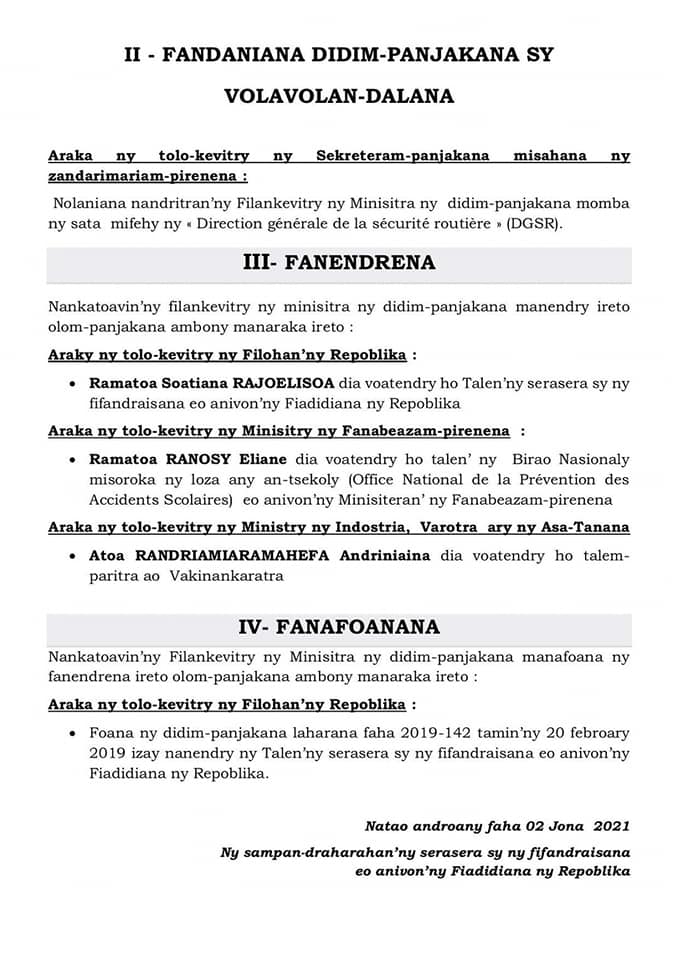 II - FANDANIANA DIDIM-PANJAKANA SY VOLAVOLAN-DALANA

Araka ny tolo-kevitry ny Sekreteram-panjakana misahana ny zandarimariam-pirenena :

Nolaniana nandritran'ny Filankevitry ny Minisitra ny didim-panjakana momba ny sata mifehy ny « Direction générale de la sécurité routière » (DGSR).

III- FANENDRENA

Nankatoavin'ny filankevitry ny minisitra ny didim-panjakana manendry ireto olom-panjakana ambony manaraka ireto :

Araky ny tolo-kevitry ny Filohan'ny Repoblika :

• Ramatoa Soatiana RAJOELISOA dia voatendry ho Talen'ny serasera sy ny fifandraisana eo anivon'ny Fiadidiana ny Repoblika

Araka ny tolo-kevitry ny Minisitry ny Fanabeazam-pirenena :

• Ramatoa RANOSY Eliane dia voatendry ho talen' ny Birao Nasionaly misoroka ny loza any an-tsekoly (Office National de la Prévention des Accidents Scolaires) eo anivon'ny Minisiteran' ny Fanabeazam-pirenena

Araka ny tolo-kevitry ny Ministry ny Indostria, Varotra ary ny Asa-Tanana

• Atoa RANDRIAMIARAMAHEFA Andriniaina dia voatendry ho talem-paritra ao Vakinankaratra

IV- FANAFOANANA

Nankatoavin'ny Filankevitry ny Minisitra ny didim-panjakana manafoana ny fanendrena ireto olom-panjakana ambony manaraka ireto :

Araka ny tolo-kevitry ny Filohan'ny Repoblika :

• Foana ny didim-panjakana laharana faha 2019-142 tamin'ny 20 febroary 2019 izay nanendry ny Talen'ny serasera sy ny fifandraisana eo anivon'ny Fiadidiana ny Repoblika.

Natao androany faha 02 Jona 2021

Ny sampan-draharahan'ny serasera sy ny fifandraisana eo anivon'ny Fiadidiana ny Repoblika